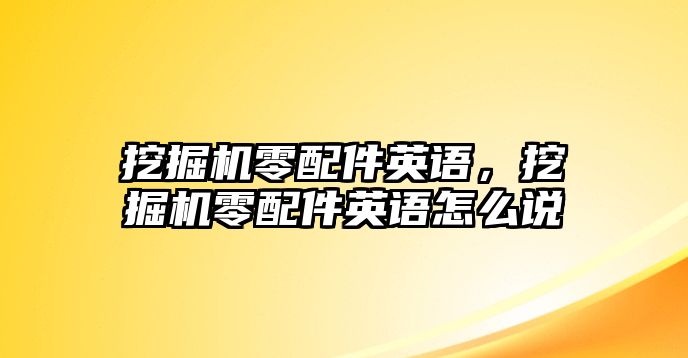 挖掘机零配件英语，挖掘机零配件英语怎么说